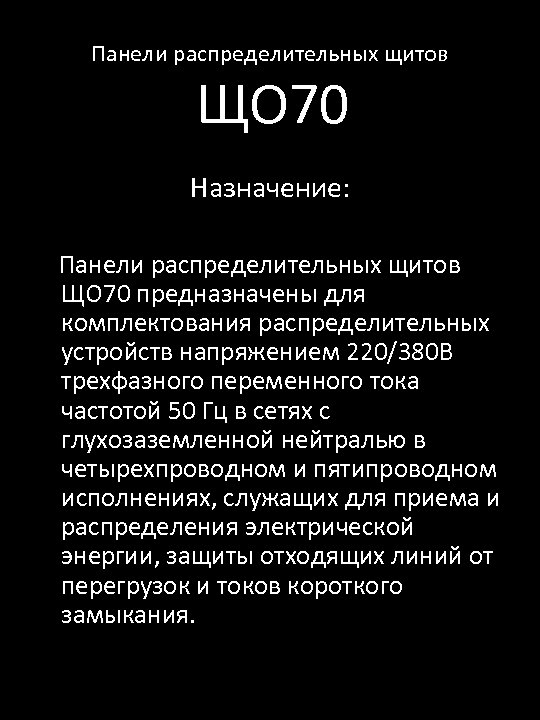 Панели распределительных щитов

ЩО70

Назначение:

Панели распределительных щитов ЩО70 предназначены для комплектования распределительных устройств напряжением 220/380В трехфазного переменного тока частотой 50 Гц в сетях с глухозаземленной нейтралью в четырехпроводном и пятипроводном исполнениях, служащих для приема и распределения электрической энергии, защиты отходящих линий от перегрузок и токов короткого замыкания.